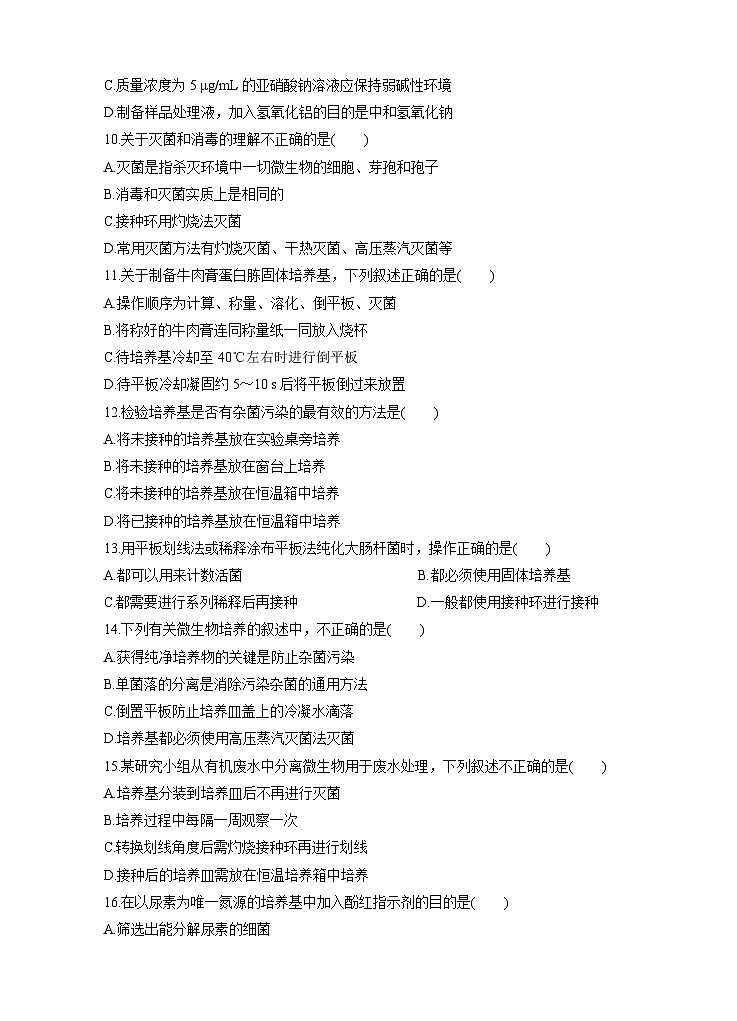 C.质量浓度为 5 μg/mL 的亚硝酸钠溶液应保持弱碱性环境
D.制备样品处理液，加入氢氧化铝的目的是中和氢氧化钠
10.关于灭菌和消毒的理解不正确的是(　　)
A.灭菌是指杀灭环境中一切微生物的细胞、芽孢和孢子
B.消毒和灭菌实质上是相同的
C.接种环用灼烧法灭菌
D.常用灭菌方法有灼烧灭菌、干热灭菌、高压蒸汽灭菌等
11.关于制备牛肉膏蛋白胨固体培养基，下列叙述正确的是(　　)
A.操作顺序为计算、称量、溶化、倒平板、灭菌
B.将称好的牛肉膏连同称量纸一同放入烧杯
C.待培养基冷却至 40℃左右时进行倒平板
D.待平板冷却凝固约 5～10 s 后将平板倒过来放置
12.检验培养基是否有杂菌污染的最有效的方法是(　　)
A.将未接种的培养基放在实验桌旁培养
B.将未接种的培养基放在窗台上培养
C.将未接种的培养基放在恒温箱中培养
D.将已接种的培养基放在恒温箱中培养
13.用平板划线法或稀释涂布平板法纯化大肠杆菌时，操作正确的是(　　)
A.都可以用来计数活菌
B.都必须使用固体培养基
C.都需要进行系列稀释后再接种
D.一般都使用接种环进行接种
14.下列有关微生物培养的叙述中，不正确的是(　　)
A.获得纯净培养物的关键是防止杂菌污染
B.单菌落的分离是消除污染杂菌的通用方法
C.倒置平板防止培养皿盖上的冷凝水滴落
D.培养基都必须使用高压蒸汽灭菌法灭菌
15.某研究小组从有机废水中分离微生物用于废水处理，下列叙述不正确的是(　　)
A.培养基分装到培养皿后不再进行灭菌
B.培养过程中每隔一周观察一次
C.转换划线角度后需灼烧接种环再进行划线
D.接种后的培养皿需放在恒温培养箱中培养
16.在以尿素为唯一氮源的培养基中加入酚红指示剂的目的是(　　)
A.筛选出能分解尿素的细菌